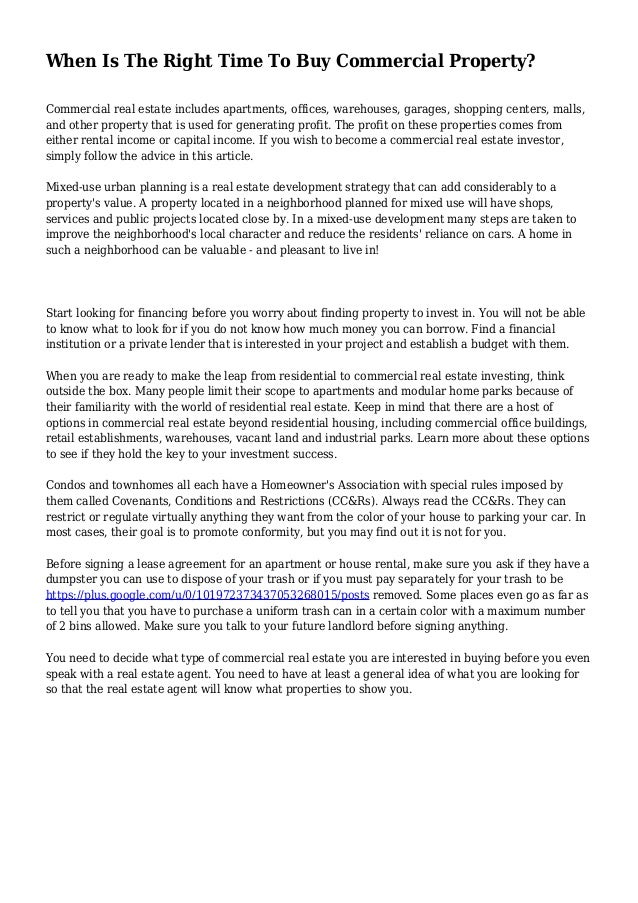 When Is The Right Time To Buy Commercial Property?

Commercial real estate includes apartments, offices, warehouses, garages, shopping centers, malls, and other property that is used for generating profit. The profit on these properties comes from either rental income or capital income. If you wish to become a commercial real estate investor, simply follow the advice in this article.

Mixed-use urban planning is a real estate development strategy that can add considerably to a property's value. A property located in a neighborhood planned for mixed use will have shops, services and public projects located close by. In a mixed-use development many steps are taken to improve the neighborhood's local character and reduce the residents' reliance on cars. A home in such a neighborhood can be valuable - and pleasant to live in!

Start looking for financing before you worry about finding property to invest in. You will not be able to know what to look for if you do not know how much money you can borrow. Find a financial institution or a private lender that is interested in your project and establish a budget with them.

When you are ready to make the leap from residential to commercial real estate investing, think outside the box. Many people limit their scope to apartments and modular home parks because of their familiarity with the world of residential real estate. Keep in mind that there are a host of options in commercial real estate beyond residential housing, including commercial office buildings, retail establishments, warehouses, vacant land and industrial parks. Learn more about these options to see if they hold the key to your investment success.

Condos and townhomes all each have a Homeowner's Association with special rules imposed by them called Covenants, Conditions and Restrictions (CC&Rs). Always read the CC&Rs. They can restrict or regulate virtually anything they want from the color of your house to parking your car. In most cases, their goal is to promote conformity, but you may find out it is not for you.

Before signing a lease agreement for an apartment or house rental, make sure you ask if they have a dumpster you can use to dispose of your trash or if you must pay separately for your trash to be https://plus.google.com/u/0/101972373437053268015/posts removed. Some places even go as far as to tell you that you have to purchase a uniform trash can in a certain color with a maximum number of 2 bins allowed. Make sure you talk to your future landlord before signing anything.

You need to decide what type of commercial real estate you are interested in buying before you even speak with a real estate agent. You need to have at least a general idea of what you are looking for so that the real estate agent will know what properties to show you.